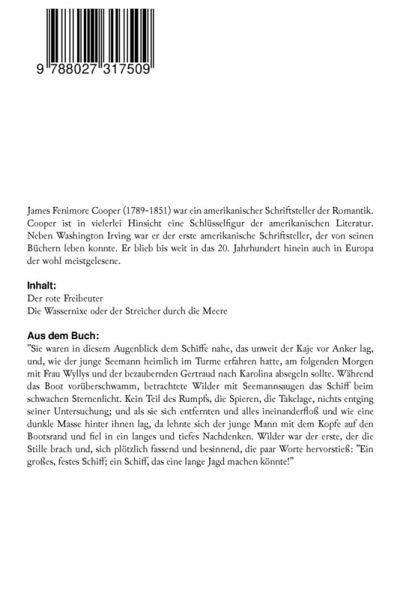 9 788027 317509

James Fenimore Cooper (1789-1851) war ein amerikanischer Schriftsteller der Romantik. Cooper ist in vielerlei Hinsicht eine Schlüsselfigur der amerikanischen Literatur. Neben Washington Irving war er der erste amerikanische Schriftsteller, der von seinen Büchern leben konnte. Er blieb bis weit in das 20. Jahrhundert hinein auch in Europa der wohl meistgelesene.

Inhalt:
Der rote Freibeuter
Die Wassernixe oder der Streicher durch die Meere

Aus dem Buch:
"Sie waren in diesem Augenblick dem Schiffe nahe, das unweit der Kaje vor Anker lag, und, wie der junge Seemann heimlich im Turme erfahren hatte, am folgenden Morgen mit Frau Wyllys und der bezaubernden Gertraud nach Karolina absegeln sollte. Während das Boot vorüberschwamm, betrachtete Wilder mit Seemannsaugen das Schiff beim schwachen Sternenlicht. Kein Teil des Rumpfs, die Spieren, die Takelage, nichts entging seiner Untersuchung; und als sie sich entfernten und alles ineinanderfloß und wie eine dunkle Masse hinter ihnen lag, da lehnte sich der junge Mann mit dem Kopfe auf den Bootsrand und fiel in ein langes und tiefes Nachdenken. Wilder war der erste, der die Stille brach und, sich plötzlich fassend und besinnend, die paar Worte hervorstieß: "Ein großes, festes Schiff; ein Schiff, das eine lange Jagd machen könnte!"